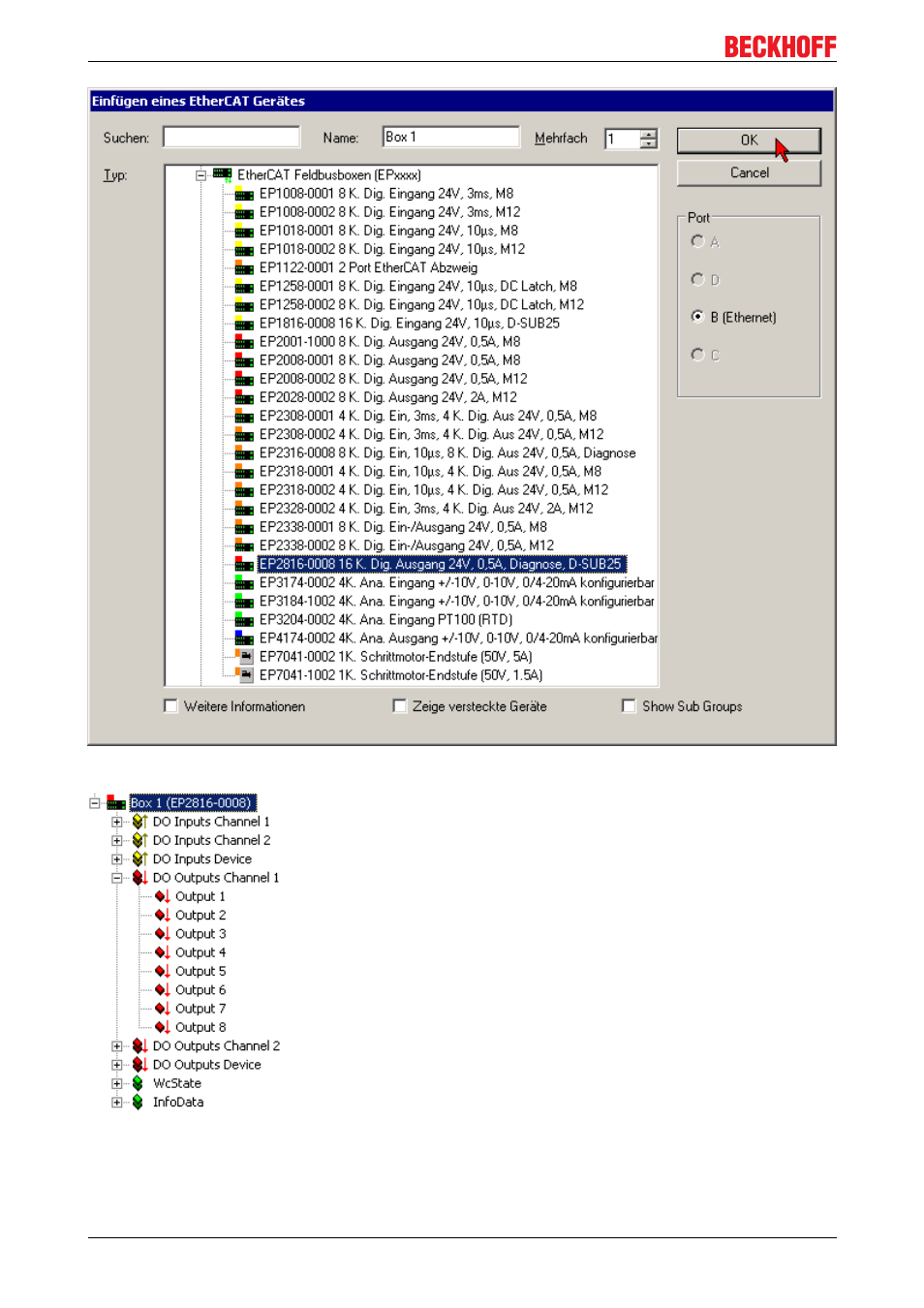 BECKHOFF

Einfügen eines EtherCAT Gerätes

Suchen:

Name: Box 1

Mehrfach 1

OK

Cancel

Typ:

EtherCAT Feldbusboxen (EPxxxx)
EP1008-0001 8 K. Dig. Eingang 24V, 3ms, M8
EP1008-0002 8 K. Dig. Eingang 24V, 3ms, M12
EP1018-0001 8 K. Dig. Eingang 24V, 10µs, M8
EP1018-0002 8 K. Dig. Eingang 24V, 10µs, M12
EP1122-0001 2 Port EtherCAT Abzweig
EP1258-0001 8 K. Dig. Eingang 24V, 10µs, DC Latch, M8
EP1258-0002 8 K. Dig. Eingang 24V, 10µs, DC Latch, M12
EP1816-0008 16 K. Dig. Eingang 24V, 10µs, D-SUB25
EP2001-1000 8 K. Dig. Ausgang 24V, 0,5A, M8
EP2008-0001 8 K. Dig. Ausgang 24V, 0,5A, M8
EP2008-0002 8 K. Dig. Ausgang 24V, 0,5A, M12
EP2028-0002 8 K. Dig. Ausgang 24V, 2A, M12
EP2308-0001 4 K. Dig. Ein, 3ms, 4 K. Dig. Aus 24V, 0,5A, M8
EP2308-0002 4 K. Dig. Ein, 3ms, 4 K. Dig. Aus 24V, 0,5A, M12
EP2316-0008 8 K. Dig. Ein, 10µs, 8 K. Dig. Aus 24V, 0,5A, Diagnose
EP2318-0001 4 K. Dig. Ein, 10µs, 4 K. Dig. Aus 24V, 0,5A, M8
EP2318-0002 4 K. Dig. Ein, 10µs, 4 K. Dig. Aus 24V, 0,5A, M12
EP2328-0002 4 K. Dig. Ein, 3ms, 4 K. Dig. Aus 24V, 2A, M12
EP2338-0001 8 K. Dig. Ein-/Ausgang 24V, 0,5A, M8
EP2338-0002 8 K. Dig. Ein-/Ausgang 24V, 0,5A, M12
EP2816-0008 16 K. Dig. Ausgang 24V, 0,5A, Diagnose, D-SUB25
EP3174-0002 4K. Ana. Eingang +/-10V, 0-10V, 0/4-20mA konfigurierbar
EP3184-1002 4K. Ana. Eingang +/-10V, 0-10V, 0/4-20mA konfigurierbar
EP3204-0002 4K. Ana. Eingang PT100 (RTD)
EP4174-0002 4K. Ana. Ausgang +/-10V, 0-10V, 0/4-20mA konfigurierbar
EP7041-0002 1K. Schrittmotor-Endstufe (50V, 5A)
EP7041-1002 1K. Schrittmotor-Endstufe (50V, 1.5A)

Port
A
D
B (Ethernet)
C

Weitere Informationen
Zeige versteckte Geräte
Show Sub Groups

Box 1 (EP2816-0008)
DO Inputs Channel 1
DO Inputs Channel 2
DO Inputs Device
DO Outputs Channel 1
Output 1
Output 2
Output 3
Output 4
Output 5
Output 6
Output 7
Output 8
DO Outputs Channel 2
DO Outputs Device
WcState
InfoData